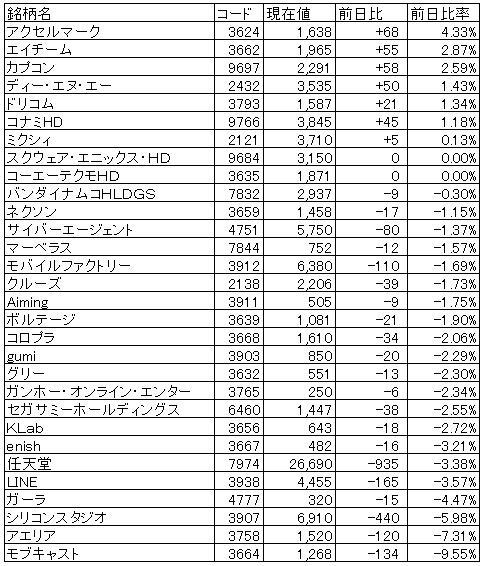 | 銘柄名 | コード | 現在値 | 前日比 | 前日比率 |
|---|---|---|---|---|
| アクセルマーク | 3624 | 1,638 | +68 | 4.33% |
| エイチーム | 3662 | 1,965 | +55 | 2.87% |
| カプコン | 9697 | 2,291 | +58 | 2.59% |
| ディー・エヌ・エー | 2432 | 3,535 | +50 | 1.43% |
| ドリコム | 3793 | 1,587 | +21 | 1.34% |
| コナミHD | 9766 | 3,845 | +45 | 1.18% |
| ミクシィ | 2121 | 3,710 | +5 | 0.13% |
| スクウェア・エニックス・HD | 9684 | 3,150 | 0 | 0.00% |
| コーエーテクモHD | 3635 | 1,871 | 0 | 0.00% |
| バンダイナムコHLDGS | 7832 | 2,937 | -9 | -0.30% |
| ネクソン | 3659 | 1,458 | -17 | -1.15% |
| サイバーエージェント | 4751 | 5,750 | -80 | -1.37% |
| マーベラス | 7844 | 752 | -12 | -1.57% |
| モバイルファクトリー | 3912 | 6,380 | -110 | -1.69% |
| クルーズ | 2138 | 2,206 | -39 | -1.73% |
| Aiming | 3911 | 505 | -9 | -1.75% |
| ボルテージ | 3639 | 1,081 | -21 | -1.90% |
| コロプラ | 3668 | 1,610 | -34 | -2.06% |
| gumi | 3903 | 850 | -20 | -2.29% |
| グリー | 3632 | 551 | -13 | -2.30% |
| ガンホー・オンライン・エンター | 3765 | 250 | -6 | -2.34% |
| セガサミーホールディングス | 6460 | 1,447 | -38 | -2.55% |
| KLab | 3656 | 643 | -18 | -2.72% |
| enish | 3667 | 482 | -16 | -3.21% |
| 任天堂 | 7974 | 26,690 | -935 | -3.38% |
| LINE | 3938 | 4,455 | -165 | -3.57% |
| ガーラ | 4777 | 320 | -15 | -4.47% |
| シリコンスタジオ | 3907 | 6,910 | -440 | -5.98% |
| アエリア | 3758 | 1,520 | -120 | -7.31% |
| モブキャスト | 3664 | 1,268 | -134 | -9.55% |